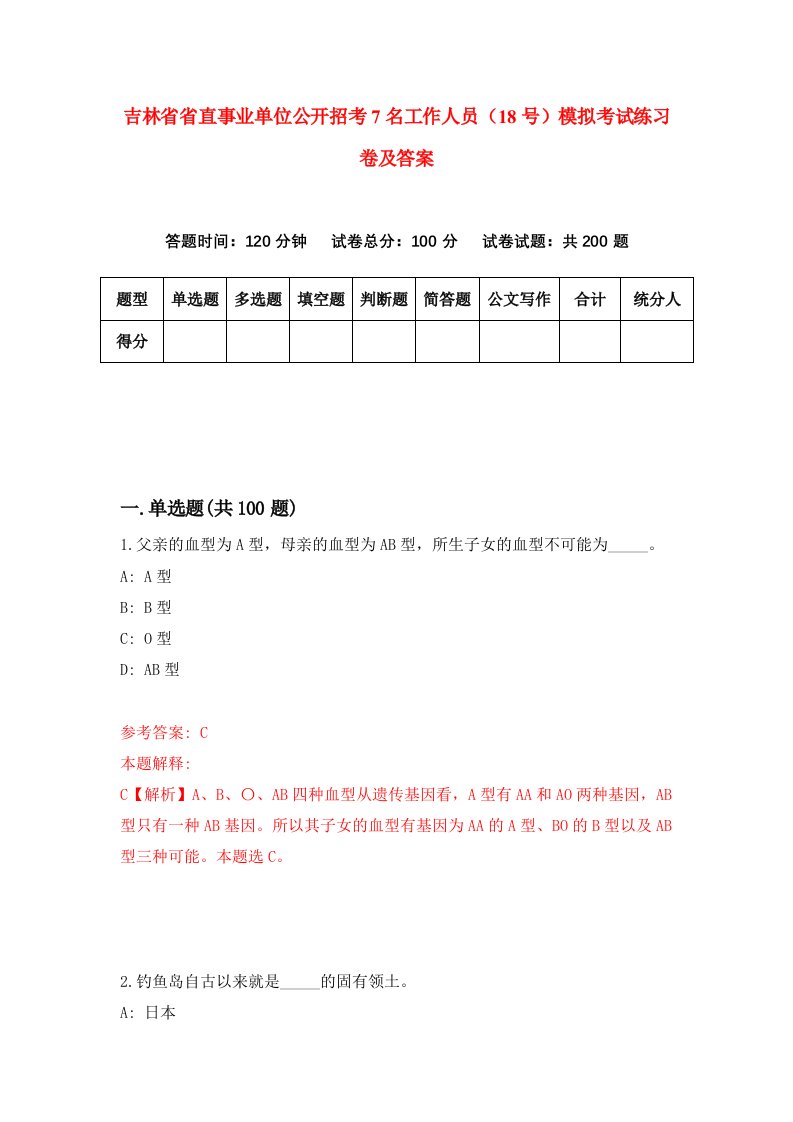 吉林省省直事业单位公开招考7名工作人员（18号）模拟考试练习卷及答案

答题时间：120分钟　试卷总分：100分　试卷试题：共200题

| 题型 | 单选题 | 多选题 | 填空题 | 判断题 | 简答题 | 公文写作 | 合计 | 统分人 |
|---|---|---|---|---|---|---|---|---|
| 得分 |  |  |  |  |  |  |  |  |

一.单选题(共100题)

1.父亲的血型为A型，母亲的血型为AB型，所生子女的血型不可能为_____。

A: A型

B: B型

C: O型

D: AB型

参考答案: C

本题解释:

C【解析】A、B、O、AB四种血型从遗传基因看，A型有AA和AO两种基因，AB型只有一种AB基因。所以其子女的血型有基因为AA的A型、BO的B型以及AB型三种可能。本题选C。

2.钓鱼岛自古以来就是_____的固有领土。

A: 日本